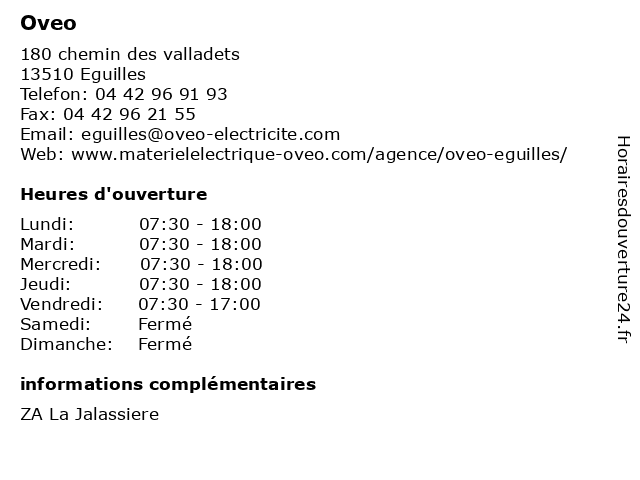 Oveo

180 chemin des valladets
13510 Eguilles
Telefon: 04 42 96 91 93
Fax: 04 42 96 21 55
Email: eguilles@oveo-electricite.com
Web: www.materielelectrique-oveo.com/agence/oveo-eguilles/

Heures d'ouverture

| | |
|---|---|
| Lundi: | 07:30 - 18:00 |
| Mardi: | 07:30 - 18:00 |
| Mercredi: | 07:30 - 18:00 |
| Jeudi: | 07:30 - 18:00 |
| Vendredi: | 07:30 - 17:00 |
| Samedi: | Fermé |
| Dimanche: | Fermé |

informations complémentaires

ZA La Jalassiere

Horairesdouverture24.fr